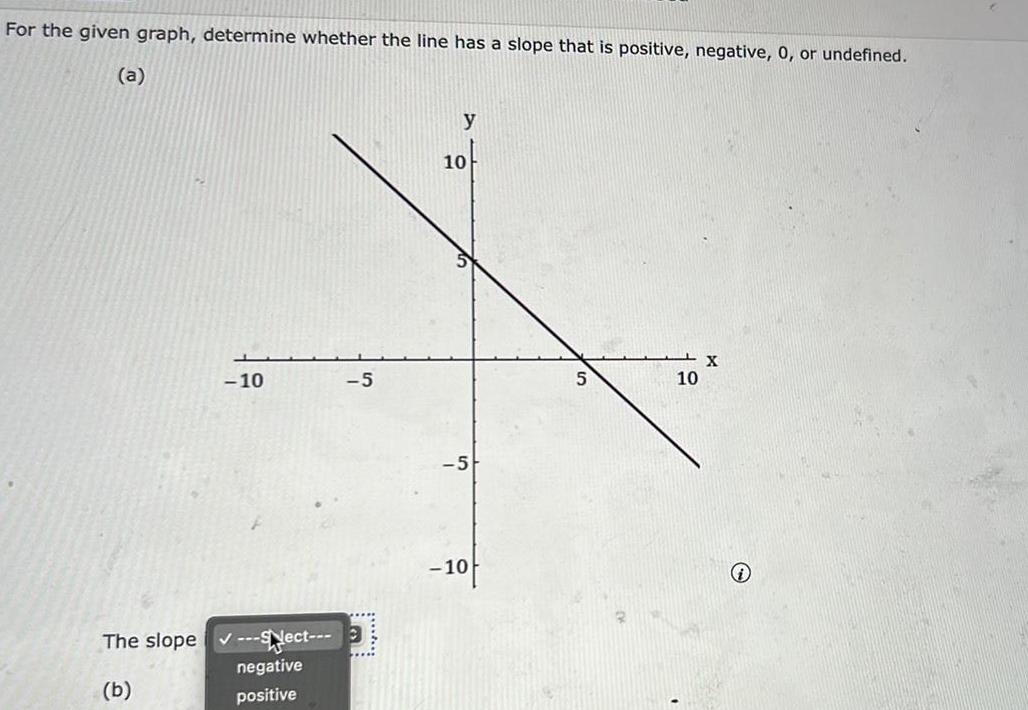 For the given graph, determine whether the line has a slope that is positive, negative, 0, or undefined.

(a)

y

10

5

−10

−5

5

10

x

−5

−10

The slope ✓ ---Select---

negative

positive

(b)